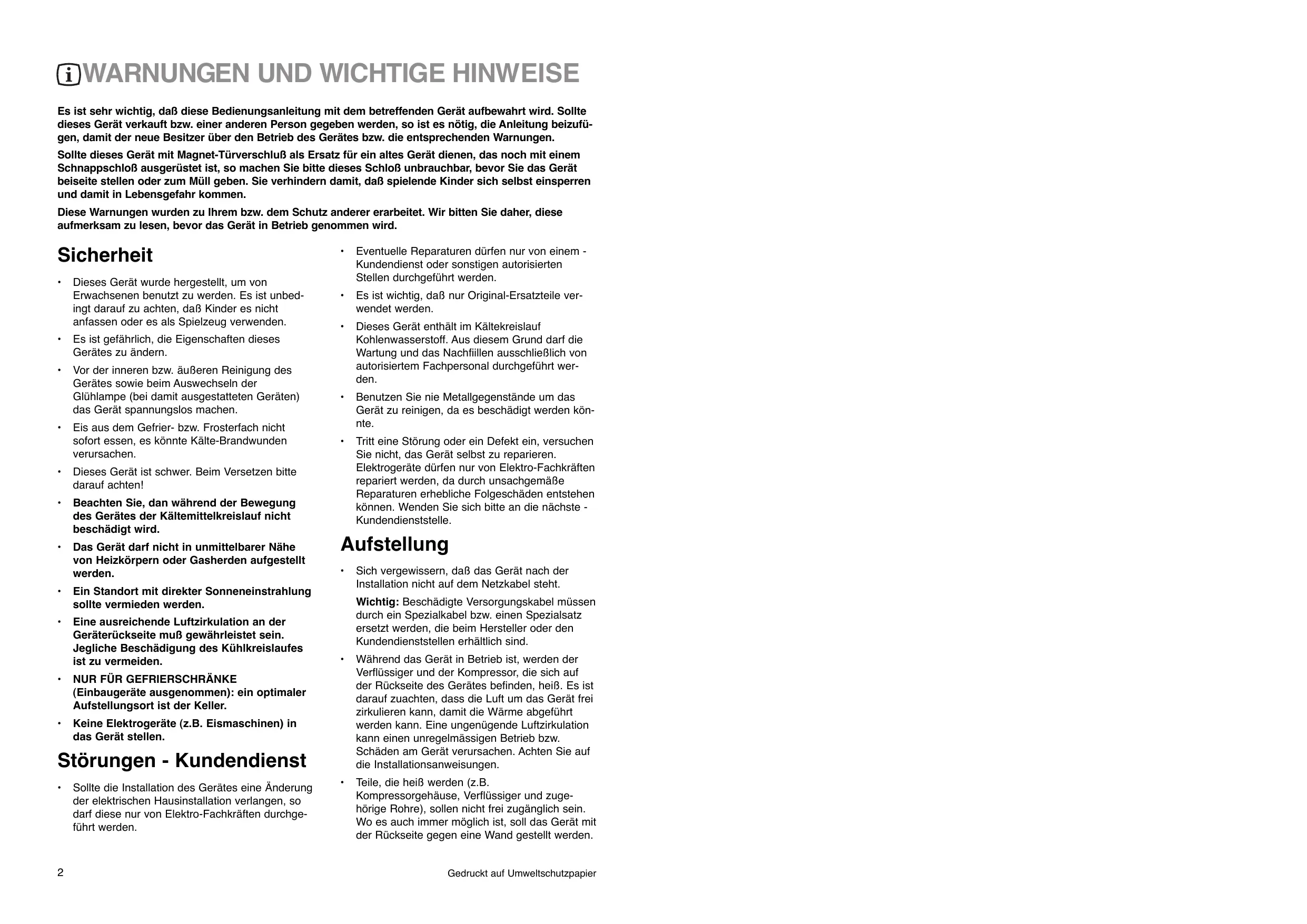 WARNUNGEN UND WICHTIGE HINWEISE

Es ist sehr wichtig, daß diese Bedienungsanleitung mit dem betreffenden Gerät aufbewahrt wird. Sollte dieses Gerät verkauft bzw. einer anderen Person gegeben werden, so ist es nötig, die Anleitung beizufügen, damit der neue Besitzer über den Betrieb des Gerätes bzw. die entsprechenden Warnungen.

Sollte dieses Gerät mit Magnet-Türverschluß als Ersatz für ein altes Gerät dienen, das noch mit einem Schnappschloß ausgerüstet ist, so machen Sie bitte dieses Schloß unbrauchbar, bevor Sie das Gerät beiseite stellen oder zum Müll geben. Sie verhindern damit, daß spielende Kinder sich selbst einsperren und damit in Lebensgefahr kommen.

Diese Warnungen wurden zu Ihrem bzw. dem Schutz anderer erarbeitet. Wir bitten Sie daher, diese aufmerksam zu lesen, bevor das Gerät in Betrieb genommen wird.

Sicherheit

• Dieses Gerät wurde hergestellt, um von Erwachsenen benutzt zu werden. Es ist unbedingt darauf zu achten, daß Kinder es nicht anfassen oder es als Spielzeug verwenden.

• Es ist gefährlich, die Eigenschaften dieses Gerätes zu ändern.

• Vor der inneren bzw. äußeren Reinigung des Gerätes sowie beim Auswechseln der Glühlampe (bei damit ausgestatteten Geräten) das Gerät spannungslos machen.

• Eis aus dem Gefrier- bzw. Frosterfach nicht sofort essen, es könnte Kälte-Brandwunden verursachen.

• Dieses Gerät ist schwer. Beim Versetzen bitte darauf achten!

• Beachten Sie, dan während der Bewegung des Gerätes der Kältemittelkreislauf nicht beschädigt wird.

• Das Gerät darf nicht in unmittelbarer Nähe von Heizkörpern oder Gasherden aufgestellt werden.

• Ein Standort mit direkter Sonneneinstrahlung sollte vermieden werden.

• Eine ausreichende Luftzirkulation an der Geräterückseite muß gewährleistet sein. Jegliche Beschädigung des Kühlkreislaufes ist zu vermeiden.

• NUR FÜR GEFRIERSCHRÄNKE (Einbaugeräte ausgenommen): ein optimaler Aufstellungsort ist der Keller.

• Keine Elektrogeräte (z.B. Eismaschinen) in das Gerät stellen.

Störungen - Kundendienst

• Sollte die Installation des Gerätes eine Änderung der elektrischen Hausinstallation verlangen, so darf diese nur von Elektro-Fachkräften durchgeführt werden.

• Eventuelle Reparaturen dürfen nur von einem - Kundendienst oder sonstigen autorisierten Stellen durchgeführt werden.

• Es ist wichtig, daß nur Original-Ersatzteile verwendet werden.

• Dieses Gerät enthält im Kältekreislauf Kohlenwasserstoff. Aus diesem Grund darf die Wartung und das Nachfiillen ausschließlich von autorisiertem Fachpersonal durchgeführt werden.

• Benutzen Sie nie Metallgegenstände um das Gerät zu reinigen, da es beschädigt werden könnte.

• Tritt eine Störung oder ein Defekt ein, versuchen Sie nicht, das Gerät selbst zu reparieren. Elektrogeräte dürfen nur von Elektro-Fachkräften repariert werden, da durch unsachgemäße Reparaturen erhebliche Folgeschäden entstehen können. Wenden Sie sich bitte an die nächste - Kundendienststelle.

Aufstellung

• Sich vergewissern, daß das Gerät nach der Installation nicht auf dem Netzkabel steht.

Wichtig: Beschädigte Versorgungskabel müssen durch ein Spezialkabel bzw. einen Spezialsatz ersetzt werden, die beim Hersteller oder den Kundendienststellen erhältlich sind.

• Während das Gerät in Betrieb ist, werden der Verflüssiger und der Kompressor, die sich auf der Rückseite des Gerätes befinden, heiß. Es ist darauf zuachten, dass die Luft um das Gerät frei zirkulieren kann, damit die Wärme abgeführt werden kann. Eine ungenügende Luftzirkulation kann einen unregelmässigen Betrieb bzw. Schäden am Gerät verursachen. Achten Sie auf die Installationsanweisungen.

• Teile, die heiß werden (z.B. Kompressorgehäuse, Verflüssiger und zugehörige Rohre), sollen nicht frei zugänglich sein. Wo es auch immer möglich ist, soll das Gerät mit der Rückseite gegen eine Wand gestellt werden.

2

Gedruckt auf Umweltschutzpapier